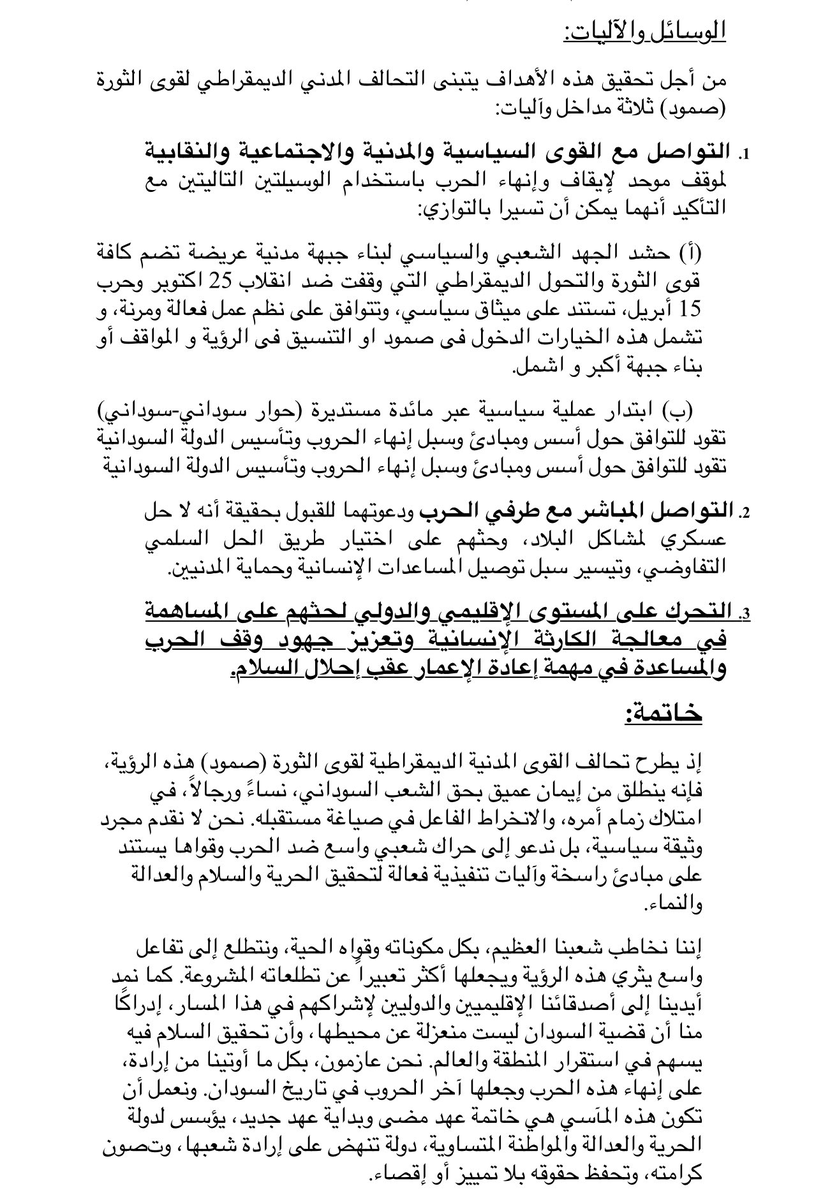 الوسائل والآليات:

من أجل تحقيق هذه الأهداف يتبنى التحالف المدني الديمقراطي لقوى الثورة (صمود) ثلاثة مداخل وآليات:

1. التواصل مع القوى السياسية والمدنية والاجتماعية والنقابية لموقف موحد لإيقاف وإنهاء الحرب باستخدام الوسيلتين التاليتين مع التأكيد أنهما يمكن أن تسيرا بالتوازي:

(أ) حشد الجهد الشعبي والسياسي لبناء جبهة مدنية عريضة تضم كافة قوى الثورة والتحول الديمقراطي التي وقفت ضد انقلاب 25 اكتوبر وحرب 15 أبريل، تستند على ميثاق سياسي، وتتوافق على نظم عمل فعالة ومرنة، و تشمل هذه الخيارات الدخول فى صمود او التنسيق فى الرؤية و المواقف أو بناء جبهة أكبر و اشمل.

(ب) ابتدار عملية سياسية عبر مائدة مستديرة (حوار سوداني-سوداني) تقود للتوافق حول أسس ومبادئ وسبل إنهاء الحروب وتأسيس الدولة السودانية تقود للتوافق حول أسس ومبادئ وسبل إنهاء الحروب وتأسيس الدولة السودانية

2. التواصل المباشر مع طرفي الحرب ودعوتهما للقبول بحقيقة أنه لا حل عسكري لمشاكل البلاد، وحثهم على اختيار طريق الحل السلمي التفاوضي، وتيسير سبل توصيل المساعدات الإنسانية وحماية المدنيين.

3. التحرك على المستوى الإقليمي والدولي لحثهم على المساهمة في معالجة الكارثة الإنسانية وتعزيز جهود وقف الحرب والمساعدة في مهمة إعادة الإعمار عقب إحلال السلام.

خاتمة:

إذ يطرح تحالف القوى المدنية الديمقراطية لقوى الثورة (صمود) هذه الرؤية، فإنه ينطلق من إيمان عميق بحق الشعب السوداني، نساءً ورجالاً، في امتلاك زمام أمره، والانخراط الفاعل في صياغة مستقبله. نحن لا نقدم مجرد وثيقة سياسية، بل ندعو إلى حراك شعبي واسع ضد الحرب وقواها يستند على مبادئ راسخة وآليات تنفيذية فعالة لتحقيق الحرية والسلام والعدالة والنماء.

إننا نخاطب شعبنا العظيم، بكل مكوناته وقواه الحية، ونتطلع إلى تفاعل واسع يثري هذه الرؤية ويجعلها أكثر تعبيراً عن تطلعاته المشروعة. كما نمد أيدينا إلى أصدقائنا الإقليميين والدوليين لإشراكهم في هذا المسار، إدراكًا منا أن قضية السودان ليست منعزلة عن محيطها، وأن تحقيق السلام فيه يسهم في استقرار المنطقة والعالم. نحن عازمون، بكل ما أوتينا من إرادة، على إنهاء هذه الحرب وجعلها آخر الحروب في تاريخ السودان. ونعمل أن تكون هذه المآسي هي خاتمة عهد مضى وبداية عهد جديد، يؤسس لدولة الحرية والعدالة والمواطنة المتساوية، دولة تنهض على إرادة شعبها، وتصون كرامته، وتحفظ حقوقه بلا تمييز أو إقصاء.